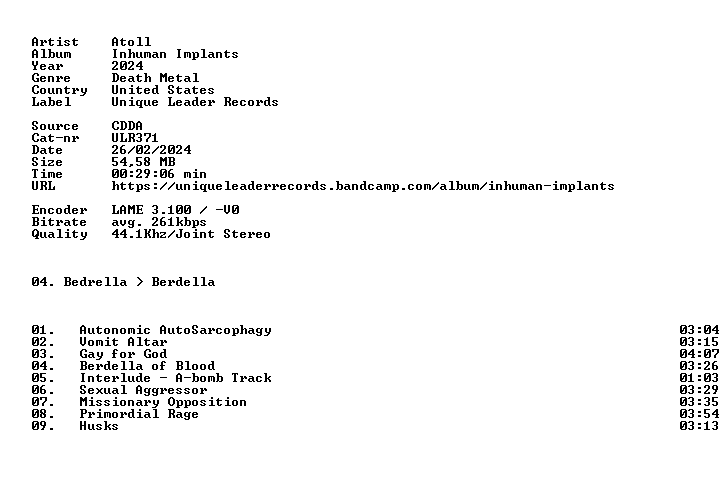 Artist Atoll
Album Inhuman Implants
Year 2024
Genre Death Metal
Country United States
Label Unique Leader Records

Source CDDA
Cat-nr ULR371
Date 26/02/2024
Size 54,58 MB
Time 00:29:06 min
URL https://uniqueleaderrecords.bandcamp.com/album/inhuman-implants

Encoder LAME 3.100 / -V0
Bitrate avg. 261kbps
Quality 44.1Khz/Joint Stereo

04. Bedrella > Berdella

01. Autonomic AutoSarcophagy 03:04
02. Vomit Altar 03:15
03. Gay for God 04:07
04. Berdella of Blood 03:26
05. Interlude - A-bomb Track 01:03
06. Sexual Aggressor 03:29
07. Missionary Opposition 03:35
08. Primordial Rage 03:54
09. Husks 03:13